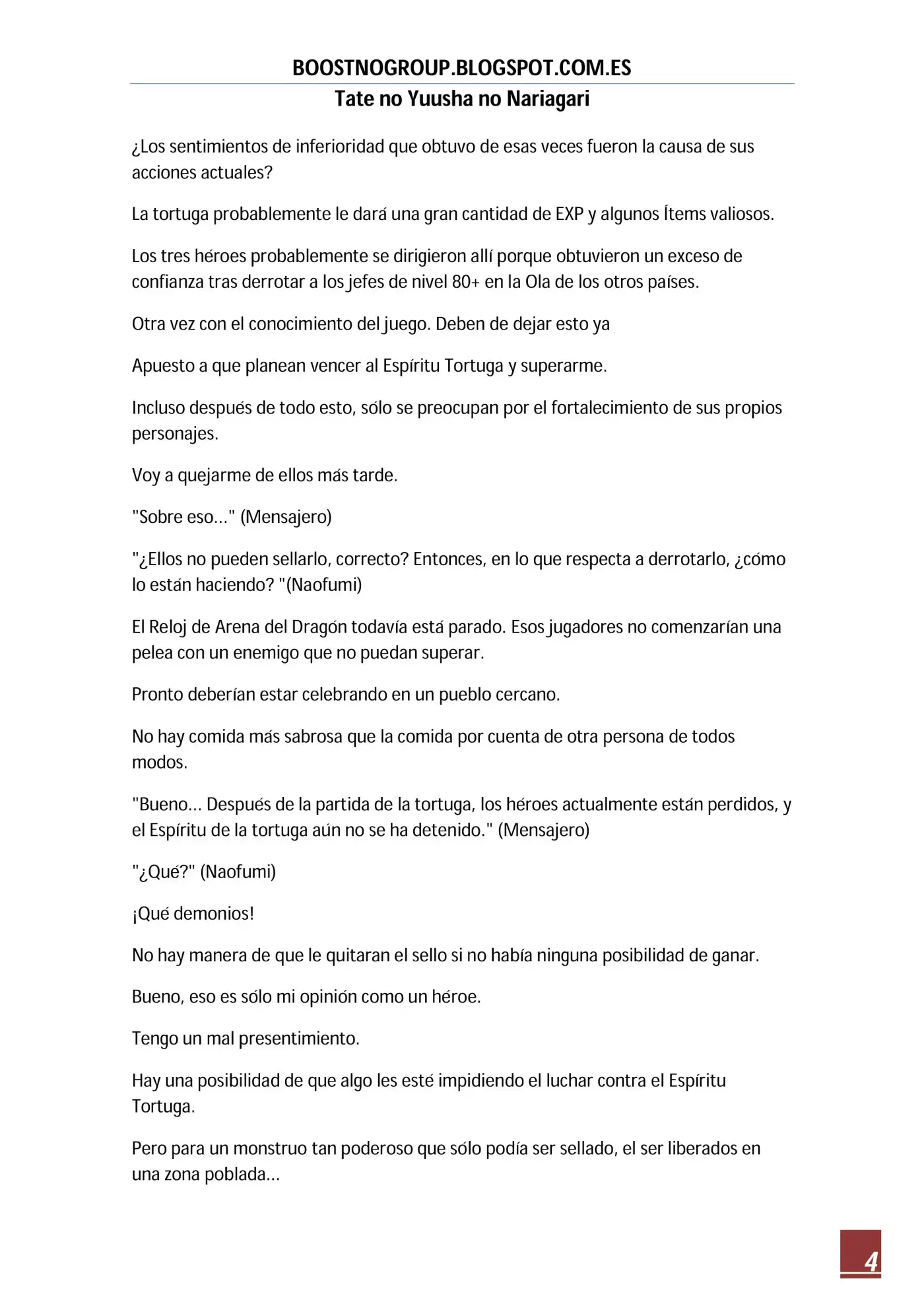 BOOSTNOGROUP.BLOGSPOT.COM.ES
Tate no Yuusha no Nariagari

¿Los sentimientos de inferioridad que obtuvo de esas veces fueron la causa de sus acciones actuales?

La tortuga probablemente le dará una gran cantidad de EXP y algunos Ítems valiosos.

Los tres héroes probablemente se dirigieron allí porque obtuvieron un exceso de confianza tras derrotar a los jefes de nivel 80+ en la Ola de los otros países.

Otra vez con el conocimiento del juego. Deben de dejar esto ya

Apuesto a que planean vencer al Espíritu Tortuga y superarme.

Incluso después de todo esto, sólo se preocupan por el fortalecimiento de sus propios personajes.

Voy a quejarme de ellos más tarde.

"Sobre eso..." (Mensajero)

"¿Ellos no pueden sellarlo, correcto? Entonces, en lo que respecta a derrotarlo, ¿cómo lo están haciendo? "(Naofumi)

El Reloj de Arena del Dragón todavía está parado. Esos jugadores no comenzarían una pelea con un enemigo que no puedan superar.

Pronto deberían estar celebrando en un pueblo cercano.

No hay comida más sabrosa que la comida por cuenta de otra persona de todos modos.

"Bueno... Después de la partida de la tortuga, los héroes actualmente están perdidos, y el Espíritu de la tortuga aún no se ha detenido." (Mensajero)

"¿Qué?" (Naofumi)

¡Qué demonios!

No hay manera de que le quitaran el sello si no había ninguna posibilidad de ganar.

Bueno, eso es sólo mi opinión como un héroe.

Tengo un mal presentimiento.

Hay una posibilidad de que algo les esté impidiendo el luchar contra el Espíritu Tortuga.

Pero para un monstruo tan poderoso que sólo podía ser sellado, el ser liberados en una zona poblada...

4